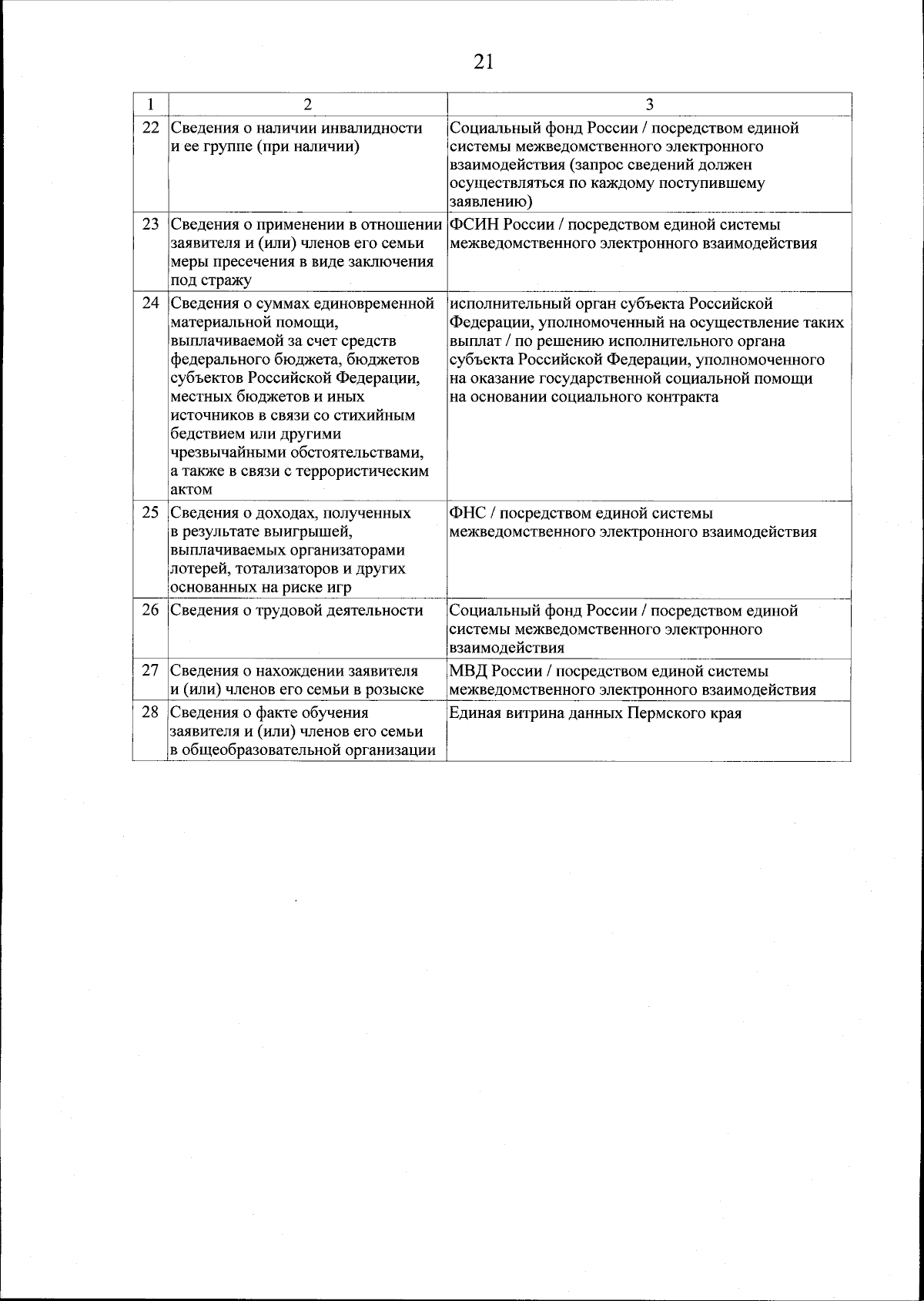 21

| 1 | 2 | 3 |
|---|---|---|
| 22 | Сведения о наличии инвалидности и ее группе (при наличии) | Социальный фонд России / посредством единой системы межведомственного электронного взаимодействия (запрос сведений должен осуществляться по каждому поступившему заявлению) |
| 23 | Сведения о применении в отношении заявителя и (или) членов его семьи меры пресечения в виде заключения под стражу | ФСИН России / посредством единой системы межведомственного электронного взаимодействия |
| 24 | Сведения о суммах единовременной материальной помощи, выплачиваемой за счет средств федерального бюджета, бюджетов субъектов Российской Федерации, местных бюджетов и иных источников в связи со стихийным бедствием или другими чрезвычайными обстоятельствами, а также в связи с террористическим актом | исполнительный орган субъекта Российской Федерации, уполномоченный на осуществление таких выплат / по решению исполнительного органа субъекта Российской Федерации, уполномоченного на оказание государственной социальной помощи на основании социального контракта |
| 25 | Сведения о доходах, полученных в результате выигрышей, выплачиваемых организаторами лотерей, тотализаторов и других основанных на риске игр | ФНС / посредством единой системы межведомственного электронного взаимодействия |
| 26 | Сведения о трудовой деятельности | Социальный фонд России / посредством единой системы межведомственного электронного взаимодействия |
| 27 | Сведения о нахождении заявителя и (или) членов его семьи в розыске | МВД России / посредством единой системы межведомственного электронного взаимодействия |
| 28 | Сведения о факте обучения заявителя и (или) членов его семьи в общеобразовательной организации | Единая витрина данных Пермского края |